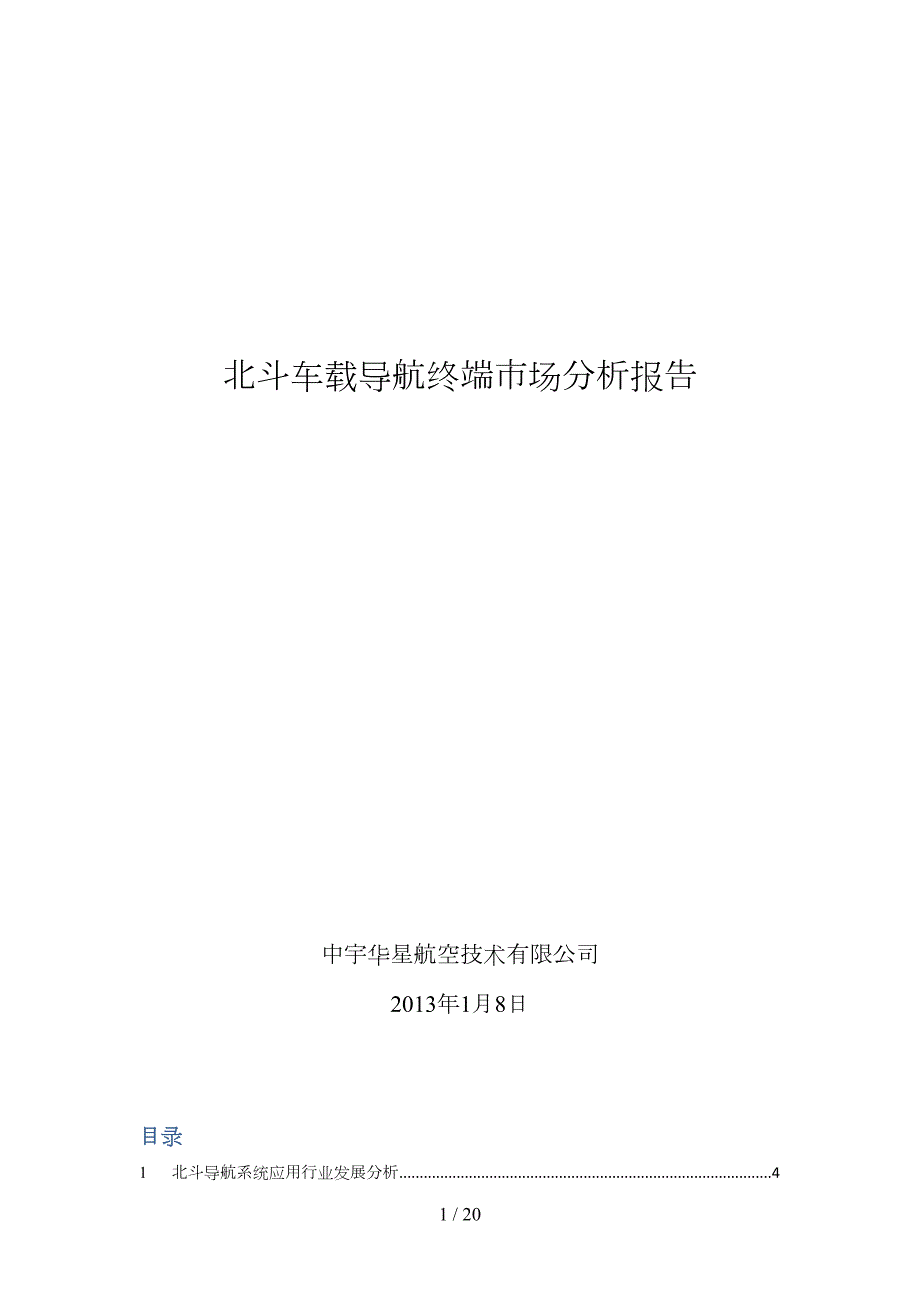 北斗车载导航终端市场分析报告

中宇华星航空技术有限公司

2013年1月8日

目录

1 北斗导航系统应用行业发展分析........................................................................................4

1 / 20